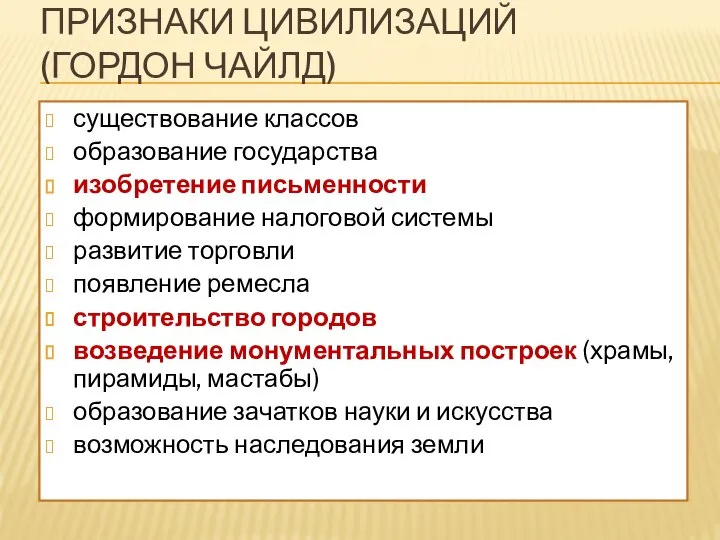 ПРИЗНАКИ ЦИВИЛИЗАЦИЙ (ГОРДОН ЧАЙЛД)

существование классов
образование государства
изобретение письменности
формирование налоговой системы
развитие торговли
появление ремесла
строительство городов
возведение монументальных построек (храмы, пирамиды, мастабы)
образование зачатков науки и искусства
возможность наследования земли